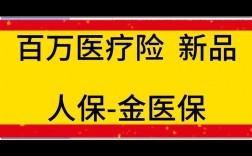 百万医疗险 新品

人保-金医保